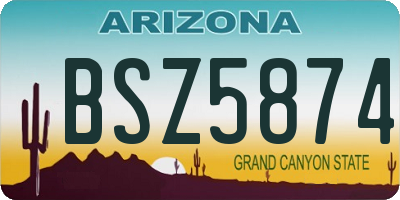 ARIZONA

BSZ5874

GRAND CANYON STATE